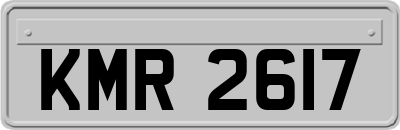 KMR 2617